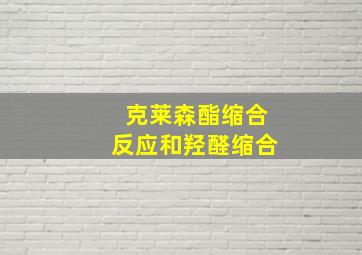 克莱森酯缩合
反应和羟醛缩合